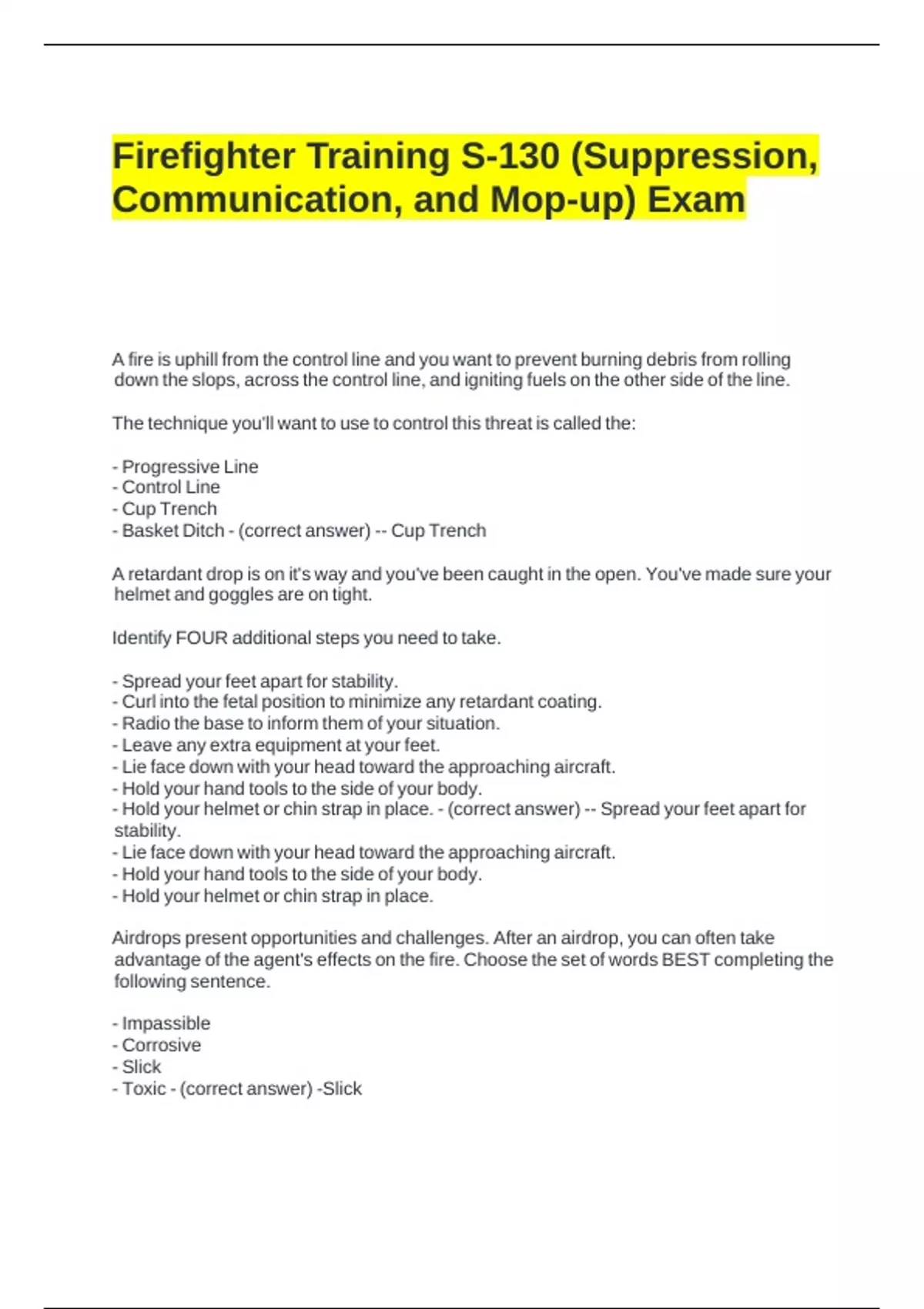 Firefighter Training S-130 (Suppression, Communication, and Mop-up) Exam

A fire is uphill from the control line and you want to prevent burning debris from rolling down the slops, across the control line, and igniting fuels on the other side of the line.

The technique you'll want to use to control this threat is called the:

- Progressive Line
- Control Line
- Cup Trench
- Basket Ditch - (correct answer) -- Cup Trench

A retardant drop is on it's way and you've been caught in the open. You've made sure your helmet and goggles are on tight.

Identify FOUR additional steps you need to take.

- Spread your feet apart for stability.
- Curl into the fetal position to minimize any retardant coating.
- Radio the base to inform them of your situation.
- Leave any extra equipment at your feet.
- Lie face down with your head toward the approaching aircraft.
- Hold your hand tools to the side of your body.
- Hold your helmet or chin strap in place. - (correct answer) -- Spread your feet apart for stability.
- Lie face down with your head toward the approaching aircraft.
- Hold your hand tools to the side of your body.
- Hold your helmet or chin strap in place.

Airdrops present opportunities and challenges. After an airdrop, you can often take advantage of the agent's effects on the fire. Choose the set of words BEST completing the following sentence.

- Impassible
- Corrosive
- Slick
- Toxic - (correct answer) -Slick